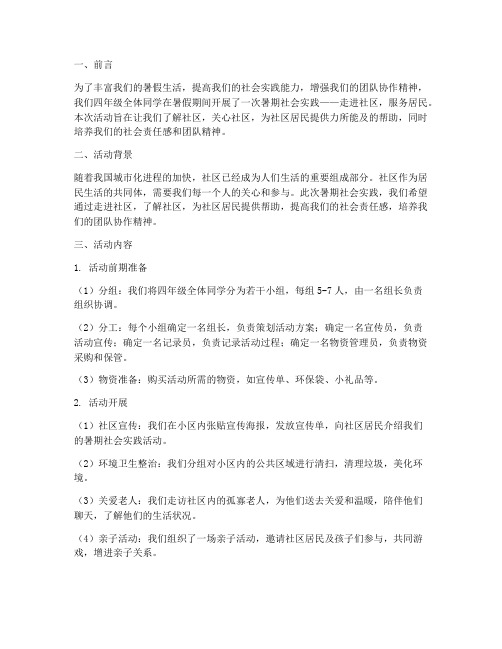 一、前言

为了丰富我们的暑假生活，提高我们的社会实践能力，增强我们的团队协作精神，我们四年级全体同学在暑假期间开展了一次暑期社会实践——走进社区，服务居民。本次活动旨在让我们了解社区，关心社区，为社区居民提供力所能及的帮助，同时培养我们的社会责任感和团队精神。

二、活动背景

随着我国城市化进程的加快，社区已经成为人们生活的重要组成部分。社区作为居民生活的共同体，需要我们每一个人的关心和参与。此次暑期社会实践，我们希望通过走进社区，了解社区，为社区居民提供帮助，提高我们的社会责任感，培养我们的团队协作精神。

三、活动内容

1. 活动前期准备

（1）分组：我们将四年级全体同学分为若干小组，每组 5-7 人，由一名组长负责组织协调。

（2）分工：每个小组确定一名组长，负责策划活动方案；确定一名宣传员，负责活动宣传；确定一名记录员，负责记录活动过程；确定一名物资管理员，负责物资采购和保管。

（3）物资准备：购买活动所需的物资，如宣传单、环保袋、小礼品等。

2. 活动开展

（1）社区宣传：我们在小区内张贴宣传海报，发放宣传单，向社区居民介绍我们的暑期社会实践活动。

（2）环境卫生整治：我们分组对小区内的公共区域进行清扫，清理垃圾，美化环境。

（3）关爱老人：我们走访社区内的孤寡老人，为他们送去关爱和温暖，陪伴他们聊天，了解他们的生活状况。

（4）亲子活动：我们组织了一场亲子活动，邀请社区居民及孩子们参与，共同游戏，增进亲子关系。